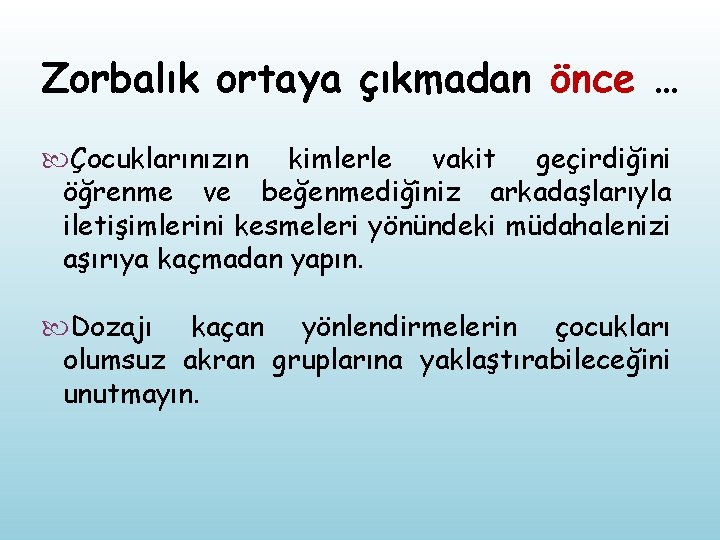 Zorbalık ortaya çıkmadan önce …

Çocuklarınızın kimlerle vakit geçirdiğini öğrenme ve beğenmediğiniz arkadaşlarıyla iletişimlerini kesmeleri yönündeki müdahalenizi aşırıya kaçmadan yapın.

Dozajı kaçan yönlendirmelerin çocukları olumsuz akran gruplarına yaklaştırabileceğini unutmayın.